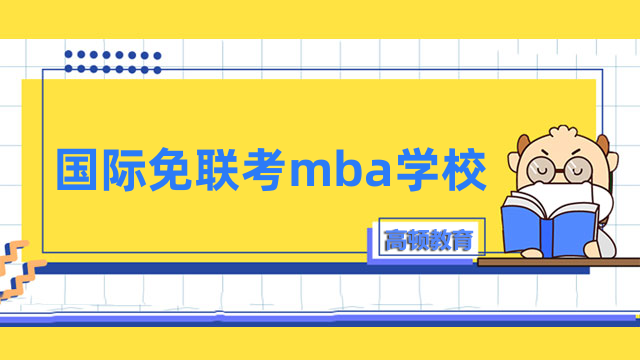 国际免联考mba学校

高顿教育